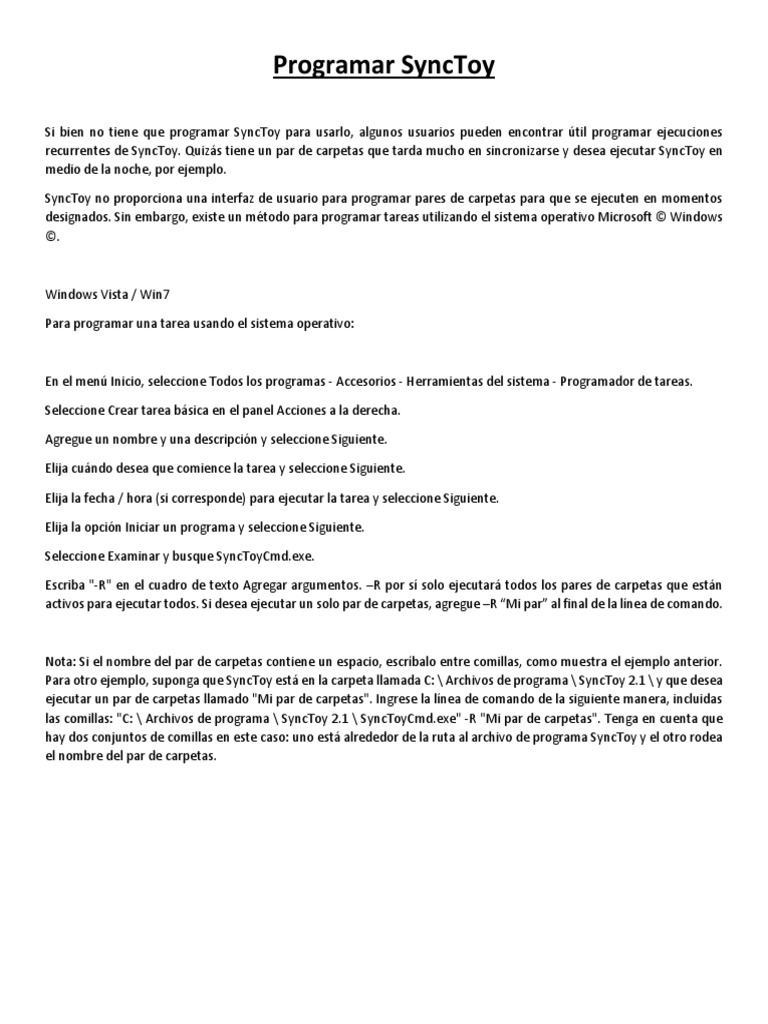 Programar SyncToy

Si bien no tiene que programar SyncToy para usarlo, algunos usuarios pueden encontrar útil programar ejecuciones recurrentes de SyncToy. Quizás tiene un par de carpetas que tarda mucho en sincronizarse y desea ejecutar SyncToy en medio de la noche, por ejemplo.

SyncToy no proporciona una interfaz de usuario para programar pares de carpetas para que se ejecuten en momentos designados. Sin embargo, existe un método para programar tareas utilizando el sistema operativo Microsoft © Windows ©.

Windows Vista / Win7

Para programar una tarea usando el sistema operativo:

En el menú Inicio, seleccione Todos los programas - Accesorios - Herramientas del sistema - Programador de tareas.

Seleccione Crear tarea básica en el panel Acciones a la derecha.

Agregue un nombre y una descripción y seleccione Siguiente.

Elija cuándo desea que comience la tarea y seleccione Siguiente.

Elija la fecha / hora (si corresponde) para ejecutar la tarea y seleccione Siguiente.

Elija la opción Iniciar un programa y seleccione Siguiente.

Seleccione Examinar y busque SyncToyCmd.exe.

Escriba "-R" en el cuadro de texto Agregar argumentos. –R por sí solo ejecutará todos los pares de carpetas que están activos para ejecutar todos. Si desea ejecutar un solo par de carpetas, agregue –R “Mi par” al final de la línea de comando.

Nota: Si el nombre del par de carpetas contiene un espacio, escríbalo entre comillas, como muestra el ejemplo anterior. Para otro ejemplo, suponga que SyncToy está en la carpeta llamada C: \ Archivos de programa \ SyncToy 2.1 \ y que desea ejecutar un par de carpetas llamado "Mi par de carpetas". Ingrese la línea de comando de la siguiente manera, incluidas las comillas: "C: \ Archivos de programa \ SyncToy 2.1 \ SyncToyCmd.exe" -R "Mi par de carpetas". Tenga en cuenta que hay dos conjuntos de comillas en este caso: uno está alrededor de la ruta al archivo de programa SyncToy y el otro rodea el nombre del par de carpetas.